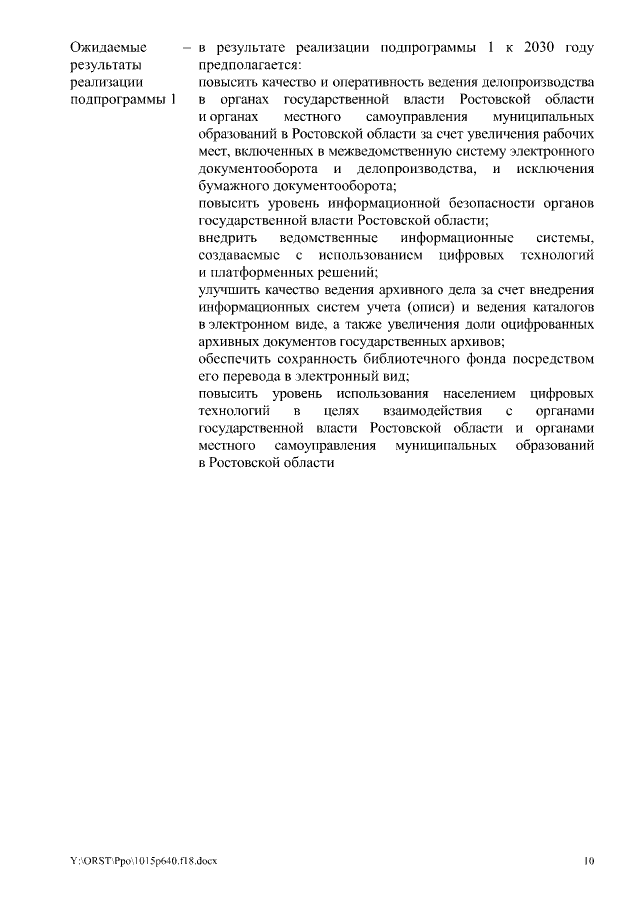 Ожидаемые результаты реализации подпрограммы 1

– в результате реализации подпрограммы 1 к 2030 году предполагается:
повысить качество и оперативность ведения делопроизводства в органах государственной власти Ростовской области и органах местного самоуправления муниципальных образований в Ростовской области за счет увеличения рабочих мест, включенных в межведомственную систему электронного документооборота и делопроизводства, и исключения бумажного документооборота;
повысить уровень информационной безопасности органов государственной власти Ростовской области;
внедрить ведомственные информационные системы, создаваемые с использованием цифровых технологий и платформенных решений;
улучшить качество ведения архивного дела за счет внедрения информационных систем учета (описи) и ведения каталогов в электронном виде, а также увеличения доли оцифрованных архивных документов государственных архивов;
обеспечить сохранность библиотечного фонда посредством его перевода в электронный вид;
повысить уровень использования населением цифровых технологий в целях взаимодействия с органами государственной власти Ростовской области и органами местного самоуправления муниципальных образований в Ростовской области

Y:\ORST\Ppo\1015p640.f18.docx

10